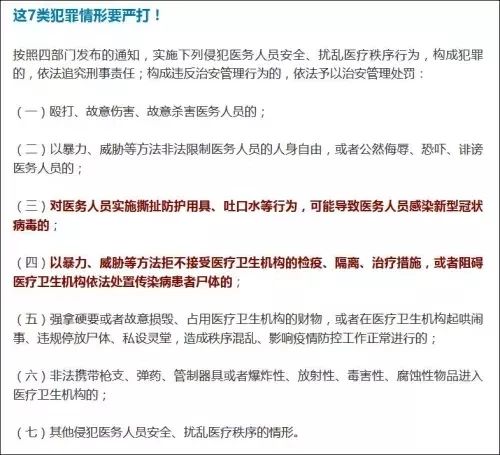 这7类犯罪情形要严打！

按照四部门发布的通知，实施下列侵犯医务人员安全、扰乱医疗秩序行为，构成犯罪的，依法追究刑事责任；构成违反治安管理行为的，依法予以治安管理处罚：

（一）殴打、故意伤害、故意杀害医务人员的；

（二）以暴力、威胁等方法非法限制医务人员的人身自由，或者公然侮辱、恐吓、诽谤医务人员的；

（三）对医务人员实施撕扯防护用具、吐口水等行为，可能导致医务人员感染新型冠状病毒的；

（四）以暴力、威胁等方法拒不接受医疗卫生机构的检疫、隔离、治疗措施，或者阻碍医疗卫生机构依法处置传染病患者尸体的；

（五）强拿硬要或者故意损毁、占用医疗卫生机构的财物，或者在医疗卫生机构起哄闹事、违规停放尸体、私设灵堂，造成秩序混乱、影响疫情防控工作正常进行的；

（六）非法携带枪支、弹药、管制器具或者爆炸性、放射性、毒害性、腐蚀性物品进入医疗卫生机构的；

（七）其他侵犯医务人员安全、扰乱医疗秩序的情形。